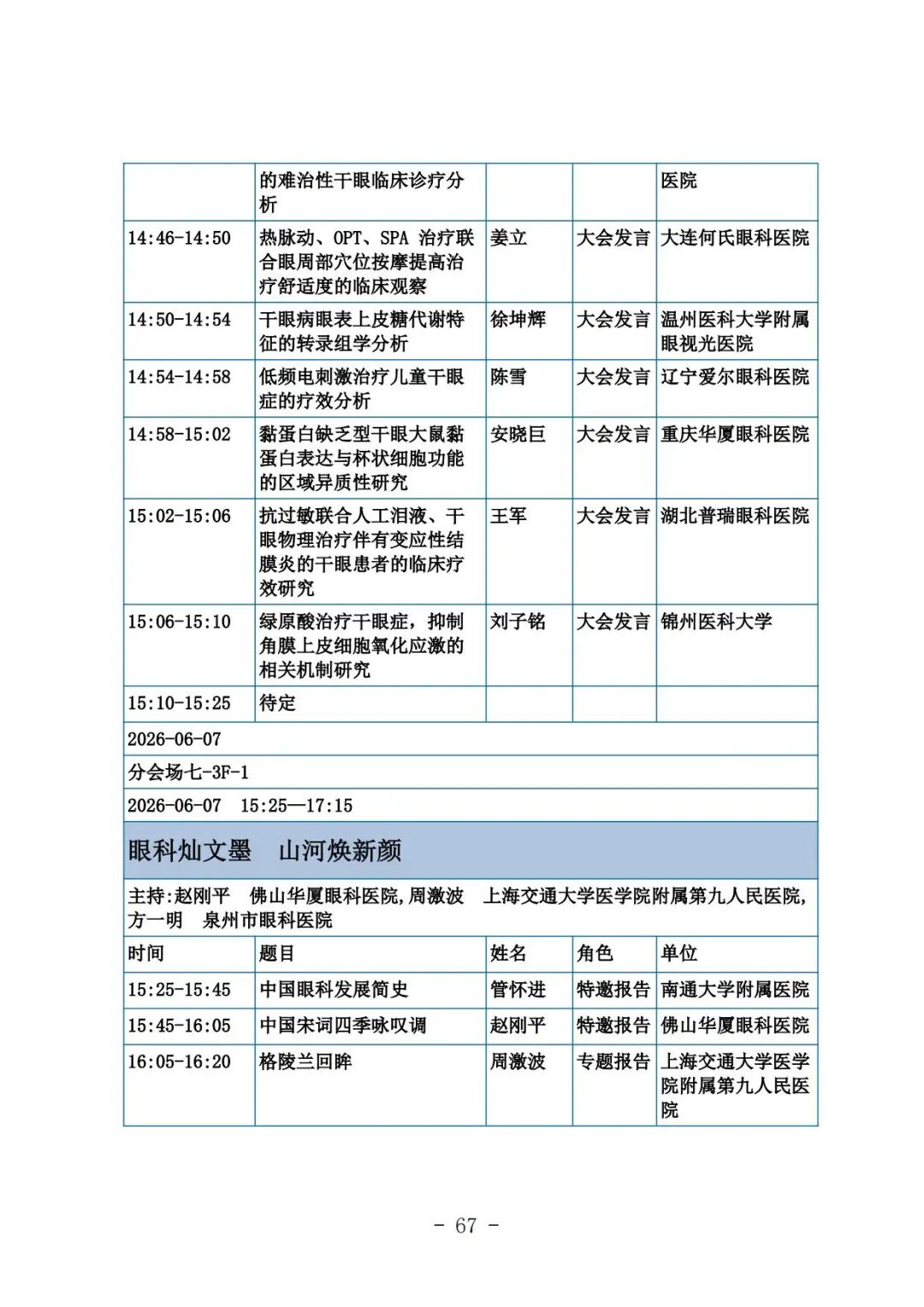 | | 的难治性干眼临床诊疗分析 | | | 医院 |
|---|---|---|---|---|
| 14:46-14:50 | 热脉动、OPT、SPA 治疗联合眼周部穴位按摩提高治疗舒适度的临床观察 | 姜立 | 大会发言 | 大连何氏眼科医院 |
| 14:50-14:54 | 干眼病眼表上皮糖代谢特征的转录组学分析 | 徐坤辉 | 大会发言 | 温州医科大学附属眼视光医院 |
| 14:54-14:58 | 低频电刺激治疗儿童干眼症的疗效分析 | 陈雪 | 大会发言 | 辽宁爱尔眼科医院 |
| 14:58-15:02 | 黏蛋白缺乏型干眼大鼠黏蛋白表达与杯状细胞功能的区域异质性研究 | 安晓巨 | 大会发言 | 重庆华厦眼科医院 |
| 15:02-15:06 | 抗过敏联合人工泪液、干眼物理治疗伴有变应性结膜炎的干眼患者的临床疗效研究 | 王军 | 大会发言 | 湖北普瑞眼科医院 |
| 15:06-15:10 | 绿原酸治疗干眼症，抑制角膜上皮细胞氧化应激的相关机制研究 | 刘子铭 | 大会发言 | 锦州医科大学 |
| 15:10-15:25 | 待定 | | | |

2026-06-07

分会场七-3F-1

2026-06-07　15:25—17:15

眼科灿文墨　山河焕新颜

主持:赵刚平　佛山华厦眼科医院,周激波　上海交通大学医学院附属第九人民医院,方一明　泉州市眼科医院

| 时间 | 题目 | 姓名 | 角色 | 单位 |
|---|---|---|---|---|
| 15:25-15:45 | 中国眼科发展简史 | 管怀进 | 特邀报告 | 南通大学附属医院 |
| 15:45-16:05 | 中国宋词四季咏叹调 | 赵刚平 | 特邀报告 | 佛山华厦眼科医院 |
| 16:05-16:20 | 格陵兰回眸 | 周激波 | 专题报告 | 上海交通大学医学院附属第九人民医院 |

- 67 -